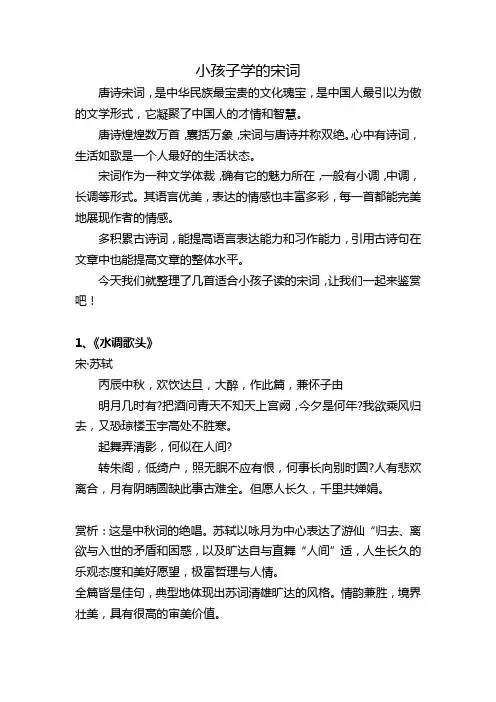 小孩子学的宋词

唐诗宋词，是中华民族最宝贵的文化瑰宝，是中国人最引以为傲的文学形式，它凝聚了中国人的才情和智慧。

唐诗煌煌数万首，囊括万象，宋词与唐诗并称双绝。心中有诗词，生活如歌是一个人最好的生活状态。

宋词作为一种文学体裁，确有它的魅力所在，一般有小调，中调，长调等形式。其语言优美，表达的情感也丰富多彩，每一首都能完美地展现作者的情感。

多积累古诗词，能提高语言表达能力和习作能力，引用古诗句在文章中也能提高文章的整体水平。

今天我们就整理了几首适合小孩子读的宋词，让我们一起来鉴赏吧！

1、《水调歌头》

宋·苏轼

丙辰中秋，欢饮达旦，大醉，作此篇，兼怀子由

明月几时有?把酒问青天不知天上宫阙，今夕是何年?我欲乘风归去，又恐琼楼玉宇高处不胜寒。

起舞弄清影，何似在人间?

转朱阁，低绮户，照无眠不应有恨，何事长向别时圆?人有悲欢离合，月有阴晴圆缺此事古难全。但愿人长久，千里共婵娟。

赏析：这是中秋词的绝唱。苏轼以咏月为中心表达了游仙“归去、离欲与入世的矛盾和困惑，以及旷达自与直舞“人间”适，人生长久的乐观态度和美好愿望，极富哲理与人情。

全篇皆是佳句，典型地体现出苏词清雄旷达的风格。情韵兼胜，境界壮美，具有很高的审美价值。